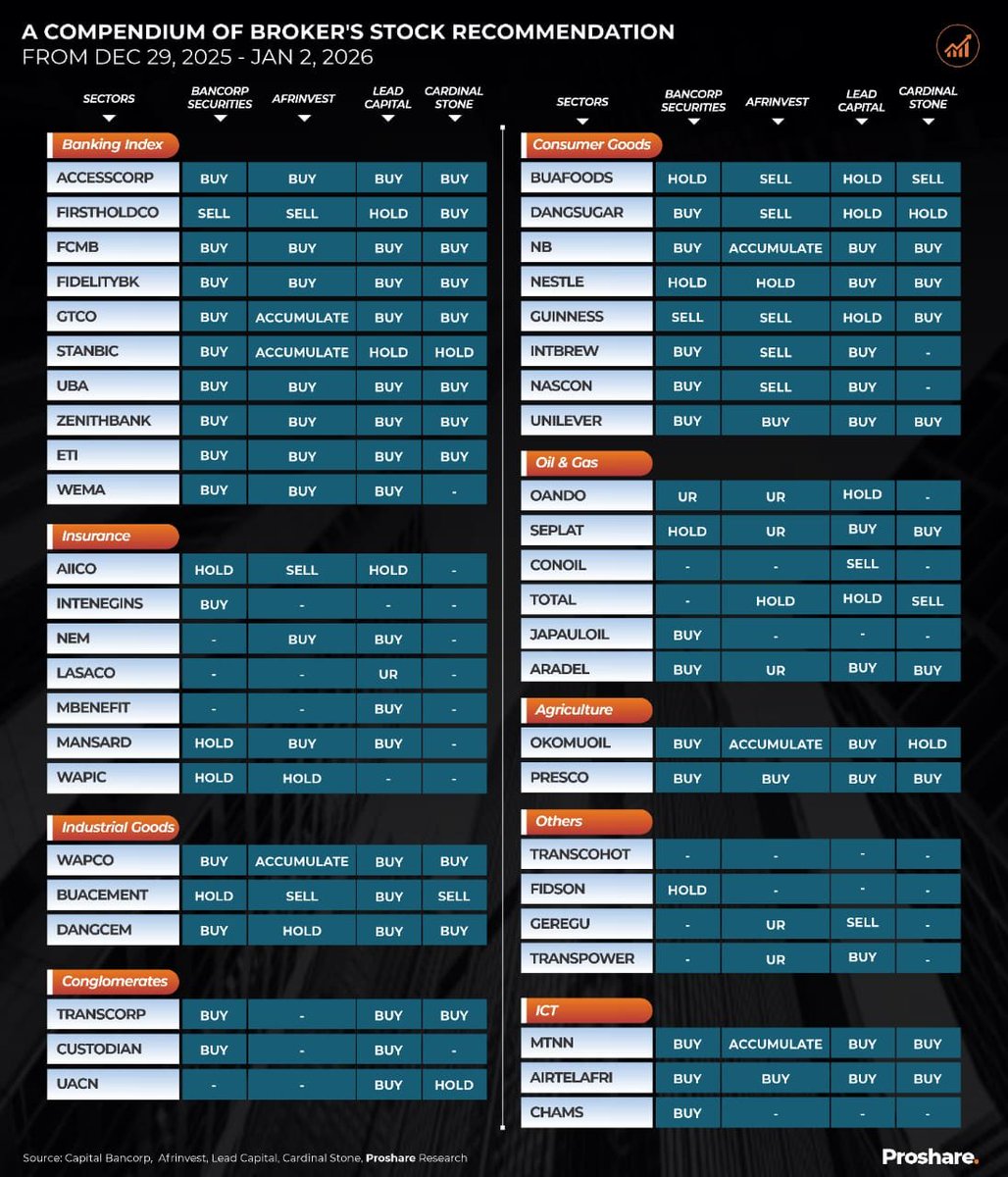 A COMPENDIUM OF BROKER'S STOCK RECOMMENDATION
FROM DEC 29, 2025 - JAN 2, 2026

| SECTORS | BANCORP SECURITIES | AFRINVEST | LEAD CAPITAL | CARDINAL STONE |
|---|---|---|---|---|
| Banking Index | | | | |
| ACCESSCORP | BUY | BUY | BUY | BUY |
| FIRSTHOLDCO | SELL | SELL | HOLD | BUY |
| FCMB | BUY | BUY | BUY | BUY |
| FIDELITYBK | BUY | BUY | BUY | BUY |
| GTCO | BUY | ACCUMULATE | BUY | BUY |
| STANBIC | BUY | ACCUMULATE | HOLD | HOLD |
| UBA | BUY | BUY | BUY | BUY |
| ZENITHBANK | BUY | BUY | BUY | BUY |
| ETI | BUY | BUY | BUY | BUY |
| WEMA | BUY | BUY | BUY | - |
| Insurance | | | | |
| AIICO | HOLD | SELL | HOLD | - |
| INTENEGINS | BUY | - | - | - |
| NEM | - | BUY | BUY | - |
| LASACO | - | - | UR | - |
| MBENEFIT | - | - | BUY | - |
| MANSARD | HOLD | BUY | BUY | - |
| WAPIC | HOLD | HOLD | - | - |
| Industrial Goods | | | | |
| WAPCO | BUY | ACCUMULATE | BUY | BUY |
| BUACEMENT | HOLD | SELL | BUY | SELL |
| DANGCEM | BUY | HOLD | BUY | BUY |
| Conglomerates | | | | |
| TRANSCORP | BUY | - | BUY | BUY |
| CUSTODIAN | BUY | - | BUY | - |
| UACN | - | - | BUY | HOLD |

| SECTORS | BANCORP SECURITIES | AFRINVEST | LEAD CAPITAL | CARDINAL STONE |
|---|---|---|---|---|
| Consumer Goods | | | | |
| BUAFOODS | HOLD | SELL | HOLD | SELL |
| DANGSUGAR | BUY | SELL | HOLD | HOLD |
| NB | BUY | ACCUMULATE | BUY | BUY |
| NESTLE | HOLD | HOLD | BUY | BUY |
| GUINNESS | SELL | SELL | HOLD | BUY |
| INTBREW | BUY | SELL | BUY | - |
| NASCON | BUY | SELL | BUY | - |
| UNILEVER | BUY | BUY | BUY | BUY |
| Oil & Gas | | | | |
| OANDO | UR | UR | HOLD | - |
| SEPLAT | HOLD | UR | BUY | BUY |
| CONOIL | - | - | SELL | - |
| TOTAL | - | HOLD | HOLD | SELL |
| JAPAULOIL | BUY | - | - | - |
| ARADEL | BUY | UR | BUY | BUY |
| Agriculture | | | | |
| OKOMUOIL | BUY | ACCUMULATE | BUY | HOLD |
| PRESCO | BUY | BUY | BUY | BUY |
| Others | | | | |
| TRANSCOHOT | - | - | - | - |
| FIDSON | HOLD | - | - | - |
| GEREGU | - | UR | SELL | - |
| TRANSPOWER | - | UR | BUY | - |
| ICT | | | | |
| MTNN | BUY | ACCUMULATE | BUY | BUY |
| AIRTELAFRI | BUY | BUY | BUY | BUY |
| CHAMS | BUY | - | - | - |

Source: Capital Bancorp, Afrinvest, Lead Capital, Cardinal Stone, Proshare Research

Proshare.